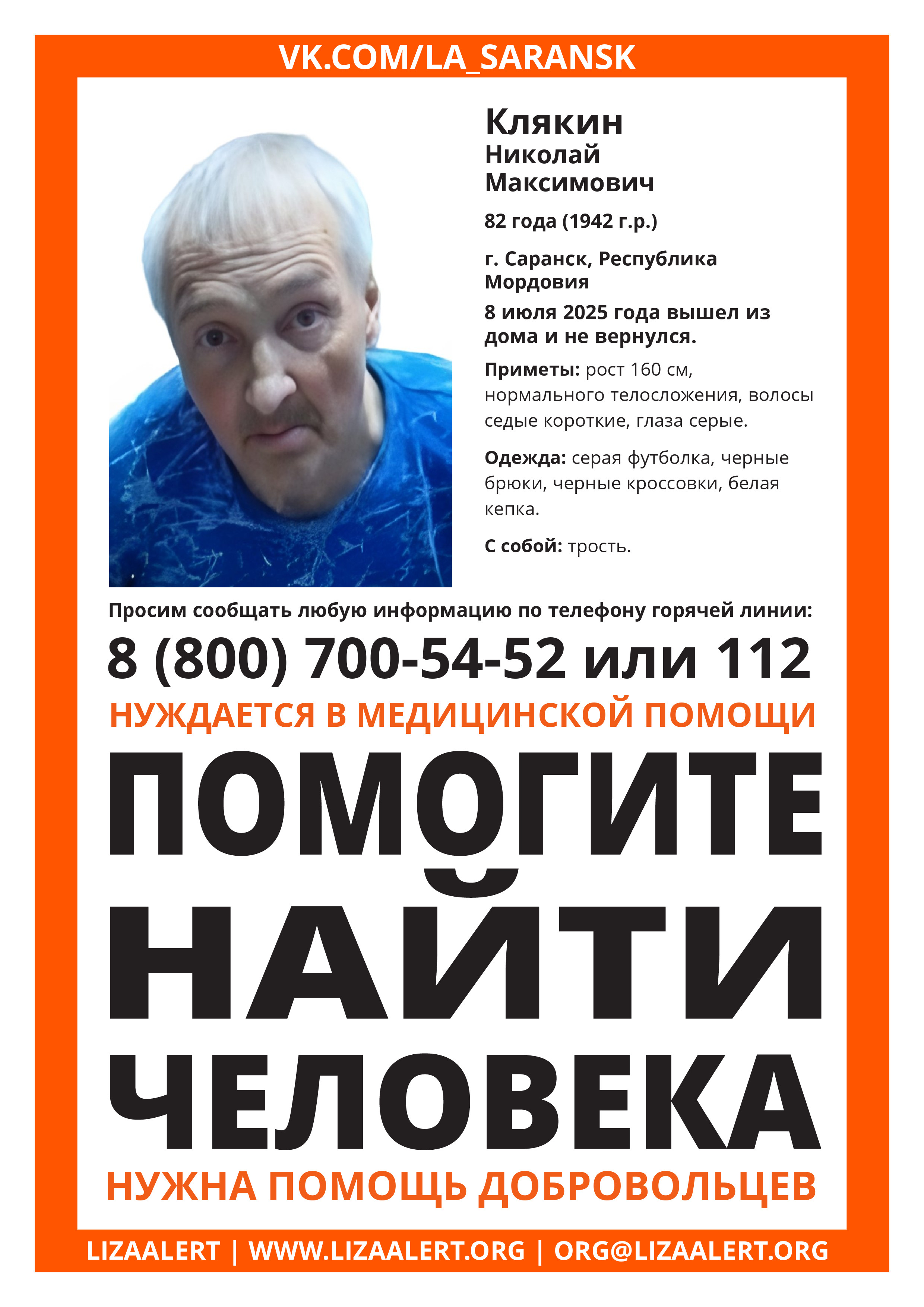 VK.COM/LA_SARANSK

Клякин
Николай
Максимович

82 года (1942 г.р.)

г. Саранск, Республика Мордовия

8 июля 2025 года вышел из дома и не вернулся.

Приметы: рост 160 см, нормального телосложения, волосы седые короткие, глаза серые.

Одежда: серая футболка, черные брюки, черные кроссовки, белая кепка.

С собой: трость.

Просим сообщать любую информацию по телефону горячей линии:

8 (800) 700-54-52 или 112

НУЖДАЕТСЯ В МЕДИЦИНСКОЙ ПОМОЩИ

ПОМОГИТЕ НАЙТИ ЧЕЛОВЕКА

НУЖНА ПОМОЩЬ ДОБРОВОЛЬЦЕВ

LIZAALERT | WWW.LIZAALERT.ORG | ORG@LIZAALERT.ORG